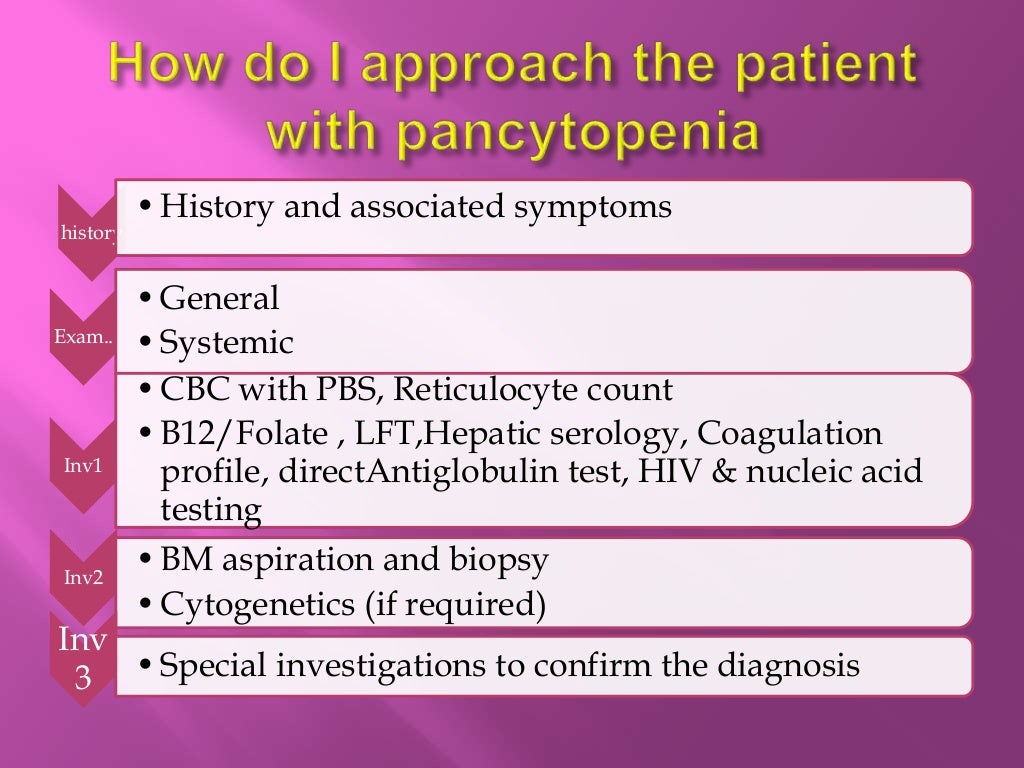 How do I approach the patient with pancytopenia

history
• History and associated symptoms

Exam..
• General
• Systemic

Inv1
• CBC with PBS, Reticulocyte count
• B12/Folate , LFT,Hepatic serology, Coagulation profile, directAntiglobulin test, HIV & nucleic acid testing

Inv2
• BM aspiration and biopsy
• Cytogenetics (if required)

Inv 3
• Special investigations to confirm the diagnosis